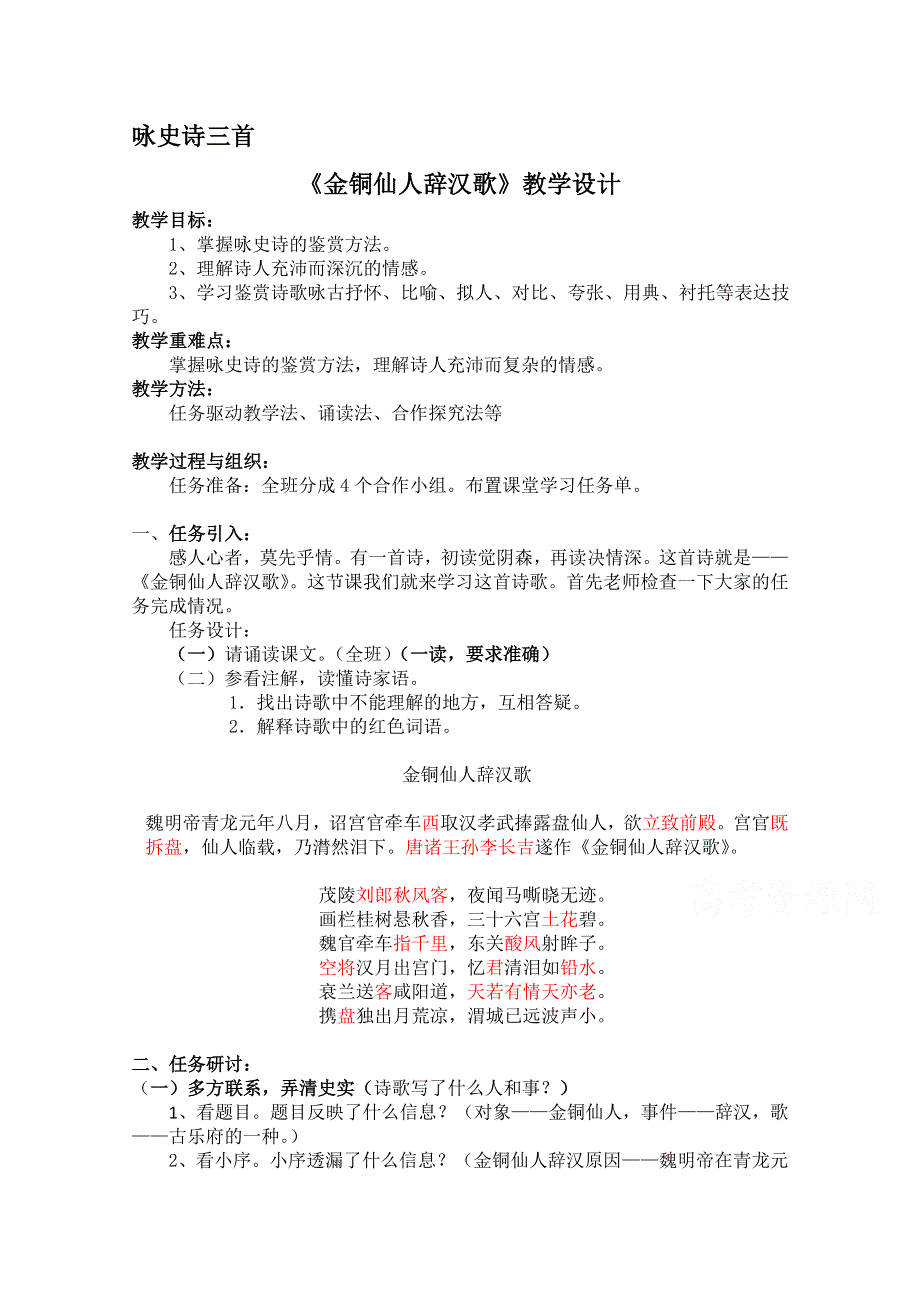 咏史诗三首

《金铜仙人辞汉歌》教学设计

教学目标：

1、掌握咏史诗的鉴赏方法。

2、理解诗人充沛而深沉的情感。

3、学习鉴赏诗歌咏古抒怀、比喻、拟人、对比、夸张、用典、衬托等表达技巧。

教学重难点：

掌握咏史诗的鉴赏方法，理解诗人充沛而复杂的情感。

教学方法：

任务驱动教学法、诵读法、合作探究法等

教学过程与组织：

任务准备：全班分成4个合作小组。布置课堂学习任务单。

一、任务引入：

感人心者，莫先乎情。有一首诗，初读觉阴森，再读决情深。这首诗就是——《金铜仙人辞汉歌》。这节课我们就来学习这首诗歌。首先老师检查一下大家的任务完成情况。

任务设计：

（一）请诵读课文。（全班）（一读，要求准确）

（二）参看注解，读懂诗家语。

1．找出诗歌中不能理解的地方，互相答疑。

2．解释诗歌中的红色词语。

金铜仙人辞汉歌

魏明帝青龙元年八月，诏宫官牵车西取汉孝武捧露盘仙人，欲立致前殿。宫官既拆盘，仙人临载，乃潸然泪下。唐诸王孙李长吉遂作《金铜仙人辞汉歌》。

茂陵刘郎秋风客，夜闻马嘶晓无迹。
画栏桂树悬秋香，三十六宫土花碧。
魏官牵车指千里，东关酸风射眸子。
空将汉月出宫门，忆君清泪如铅水。
衰兰送客咸阳道，天若有情天亦老。
携盘独出月荒凉，渭城已远波声小。

高考资源网

二、任务研讨：

（一）多方联系，弄清史实（诗歌写了什么人和事？）

1、看题目。题目反映了什么信息？（对象——金铜仙人，事件——辞汉，歌——古乐府的一种。）

2、看小序。小序透漏了什么信息？（金铜仙人辞汉原因——魏明帝在青龙元